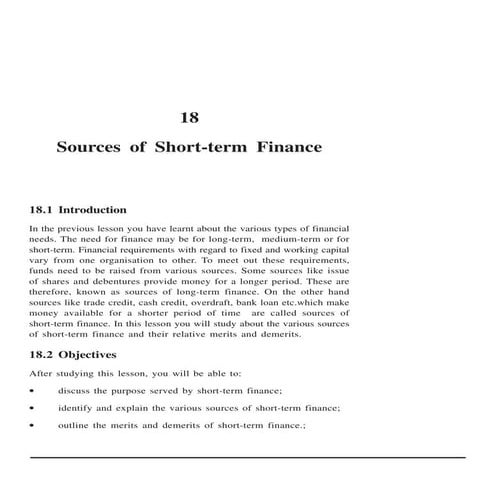 18

Sources of Short-term Finance

18.1 Introduction

In the previous lesson you have learnt about the various types of financial needs. The need for finance may be for long-term, medium-term or for short-term. Financial requirements with regard to fixed and working capital vary from one organisation to other. To meet out these requirements, funds need to be raised from various sources. Some sources like issue of shares and debentures provide money for a longer period. These are therefore, known as sources of long-term finance. On the other hand sources like trade credit, cash credit, overdraft, bank loan etc.which make money available for a shorter period of time are called sources of short-term finance. In this lesson you will study about the various sources of short-term finance and their relative merits and demerits.

18.2 Objectives

After studying this lesson, you will be able to:

• discuss the purpose served by short-term finance;

• identify and explain the various sources of short-term finance;

• outline the merits and demerits of short-term finance.;